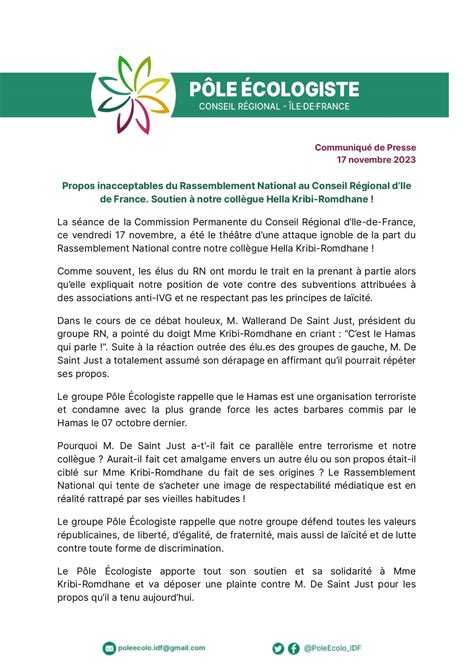 PÔLE ÉCOLOGISTE
CONSEIL RÉGIONAL - ÎLE-DE-FRANCE

Communiqué de Presse
17 novembre 2023

Propos inacceptables du Rassemblement National au Conseil Régional d'Ile de France. Soutien à notre collègue Hella Kribi-Romdhane !

La séance de la Commission Permanente du Conseil Régional d'Ile-de-France, ce vendredi 17 novembre, a été le théâtre d'une attaque ignoble de la part du Rassemblement National contre notre collègue Hella Kribi-Romdhane !

Comme souvent, les élus du RN ont mordu le trait en la prenant à partie alors qu'elle expliquait notre position de vote contre des subventions attribuées à des associations anti-IVG et ne respectant pas les principes de laïcité.

Dans le cours de ce débat houleux, M. Wallerand De Saint Just, président du groupe RN, a pointé du doigt Mme Kribi-Romdhane en criant : "C'est le Hamas qui parle !". Suite à la réaction outrée des élu.es des groupes de gauche, M. De Saint Just a totalement assumé son dérapage en affirmant qu'il pourrait répéter ses propos.

Le groupe Pôle Écologiste rappelle que le Hamas est une organisation terroriste et condamne avec la plus grande force les actes barbares commis par le Hamas le 07 octobre dernier.

Pourquoi M. De Saint Just a-t'-il fait ce parallèle entre terrorisme et notre collègue ? Aurait-il fait cet amalgame envers un autre élu ou son propos était-il ciblé sur Mme Kribi-Romdhane du fait de ses origines ? Le Rassemblement National qui tente de s'acheter une image de respectabilité médiatique est en réalité rattrapé par ses vieilles habitudes !

Le groupe Pôle Écologiste rappelle que notre groupe défend toutes les valeurs républicaines, de liberté, d'égalité, de fraternité, mais aussi de laïcité et de lutte contre toute forme de discrimination.

Le Pôle Écologiste apporte tout son soutien et sa solidarité à Mme Kribi-Romdhane et va déposer une plainte contre M. De Saint Just pour les propos qu'il a tenu aujourd'hui.

poleecolo.idf@gmail.com
@PoleEcolo_IDF